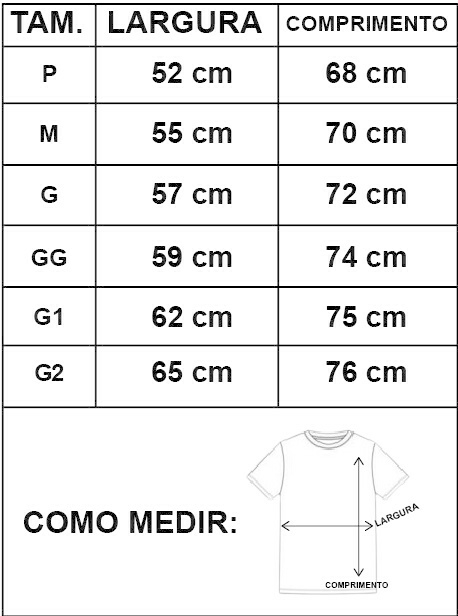 | TAM. | LARGURA | COMPRIMENTO |
|---|---|---|
| P | 52 cm | 68 cm |
| M | 55 cm | 70 cm |
| G | 57 cm | 72 cm |
| GG | 59 cm | 74 cm |
| G1 | 62 cm | 75 cm |
| G2 | 65 cm | 76 cm |

COMO MEDIR:

LARGURA

COMPRIMENTO